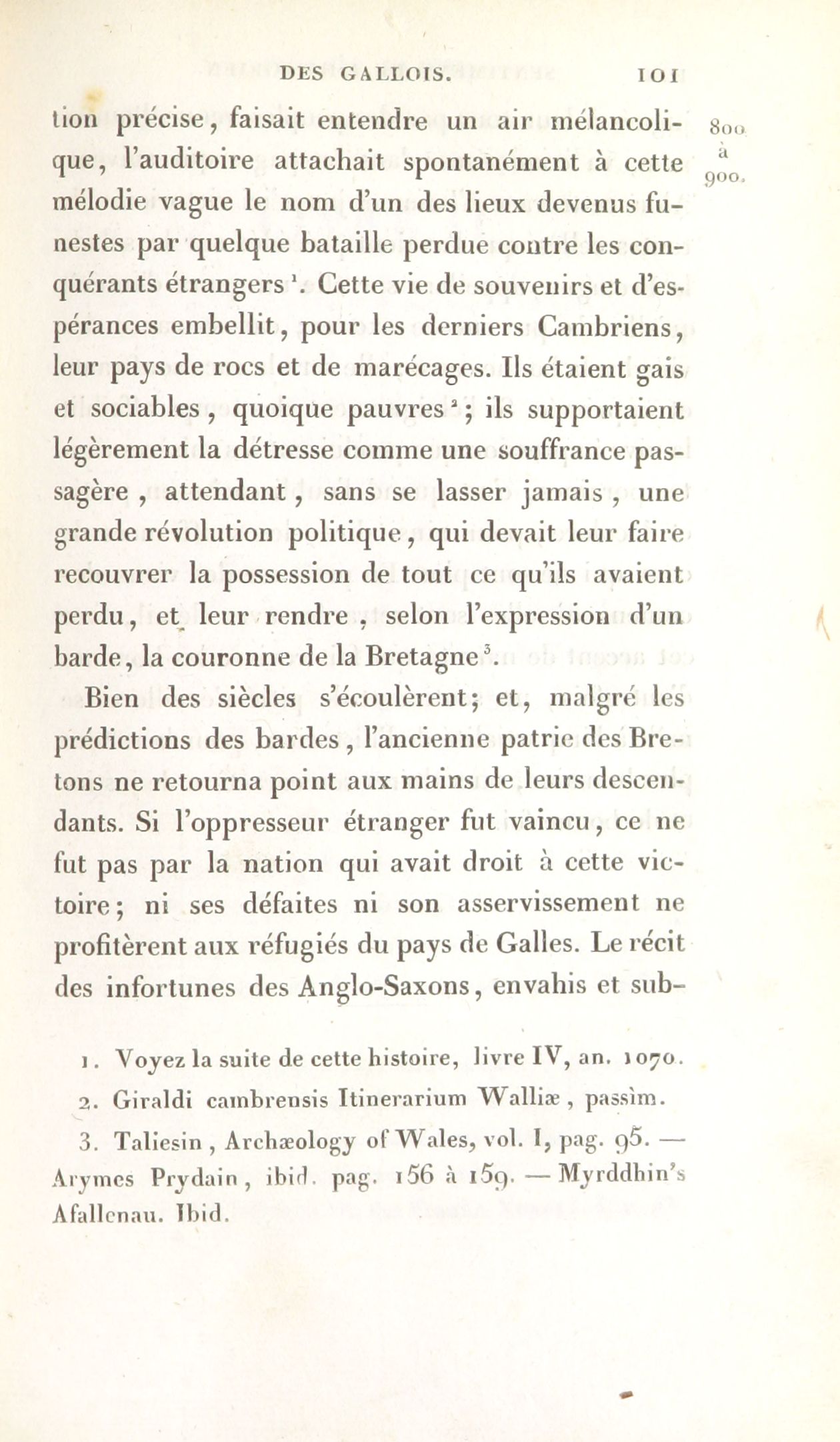 DES GALLOIS. 101

800 à 900.

tion précise, faisait entendre un air mélancolique, l'auditoire attachait spontanément à cette mélodie vague le nom d'un des lieux devenus funestes par quelque bataille perdue contre les conquérants étrangers $^1$. Cette vie de souvenirs et d'espérances embellit, pour les derniers Cambriens, leur pays de rocs et de marécages. Ils étaient gais et sociables, quoique pauvres $^2$; ils supportaient légèrement la détresse comme une souffrance passagère, attendant, sans se lasser jamais, une grande révolution politique, qui devait leur faire recouvrer la possession de tout ce qu'ils avaient perdu, et leur rendre, selon l'expression d'un barde, la couronne de la Bretagne $^3$.

Bien des siècles s'écoulèrent; et, malgré les prédictions des bardes, l'ancienne patrie des Bretons ne retourna point aux mains de leurs descendants. Si l'oppresseur étranger fut vaincu, ce ne fut pas par la nation qui avait droit à cette victoire; ni ses défaites ni son asservissement ne profitèrent aux réfugiés du pays de Galles. Le récit des infortunes des Anglo-Saxons, envahis et sub-

1. Voyez la suite de cette histoire, livre IV, an. 1070.

2. Giraldi cambrensis Itinerarium Walliæ, passìm.

3. Taliesin, Archæology of Wales, vol. I, pag. 95. — Arymes Prydain, ibid. pag. 156 à 159. — Myrddhin's Afallenau. Ibid.